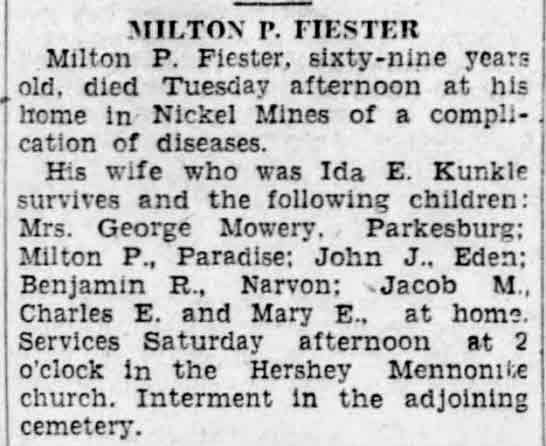 MILTON P. FIESTER

Milton P. Fiester, sixty-nine years old, died Tuesday afternoon at his home in Nickel Mines of a complication of diseases.

His wife who was Ida E. Kunkle survives and the following children: Mrs. George Mowery, Parkesburg; Milton P., Paradise; John J., Eden; Benjamin R., Narvon; Jacob M., Charles E. and Mary E., at home. Services Saturday afternoon at 2 o'clock in the Hershey Mennonite church. Interment in the adjoining cemetery.